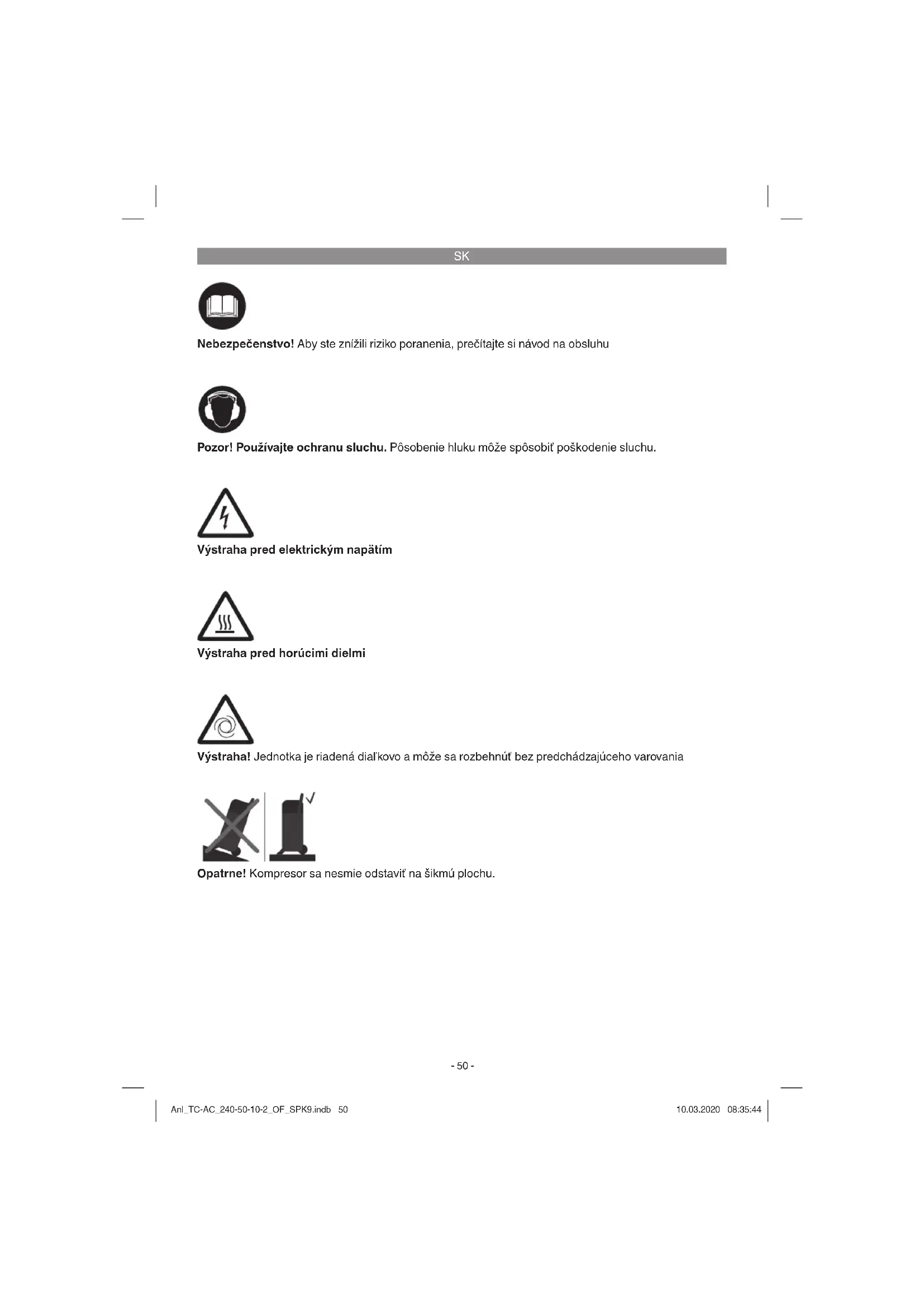 SK

Nebezpečenstvo! Aby ste znížili riziko poranenia, prečítajte si návod na obsluhu

Pozor! Používajte ochranu sluchu. Pôsobenie hluku môže spôsobiť poškodenie sluchu.

Výstraha pred elektrickým napätím

Výstraha pred horúcimi dielmi

Výstraha! Jednotka je riadená diaľkovo a môže sa rozbehnúť bez predchádzajúceho varovania

Opatrne! Kompresor sa nesmie odstaviť na šikmú plochu.

- 50 -

Anl_TC-AC_240-50-10-2_OF_SPK9.indb 50

10.03.2020 08:35:44